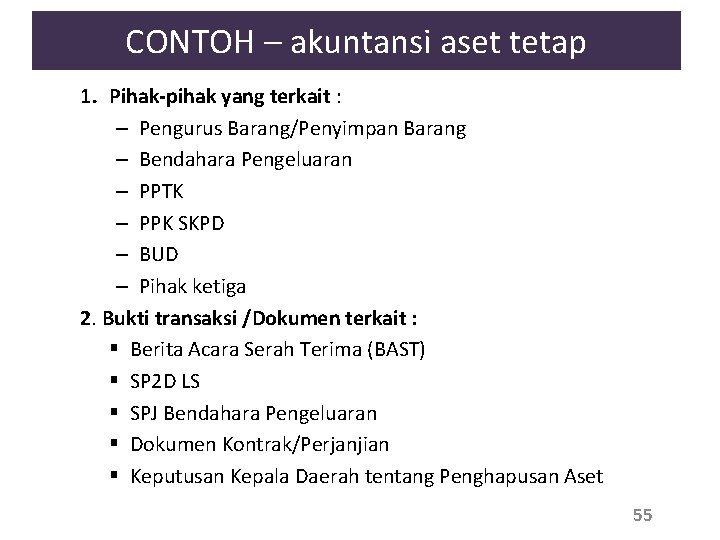 CONTOH – akuntansi aset tetap

1. Pihak-pihak yang terkait :
– Pengurus Barang/Penyimpan Barang
– Bendahara Pengeluaran
– PPTK
– PPK SKPD
– BUD
– Pihak ketiga

2. Bukti transaksi /Dokumen terkait :
▪ Berita Acara Serah Terima (BAST)
▪ SP2D LS
▪ SPJ Bendahara Pengeluaran
▪ Dokumen Kontrak/Perjanjian
▪ Keputusan Kepala Daerah tentang Penghapusan Aset

55